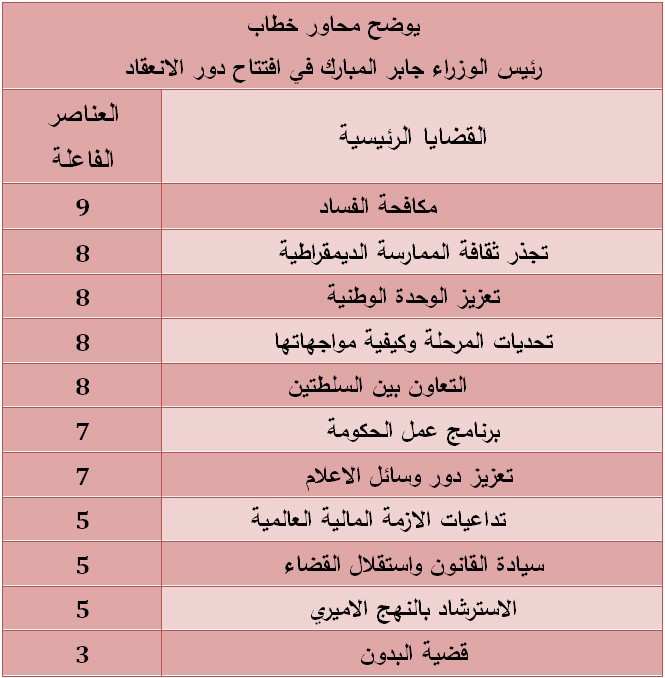 يوضح محاور خطاب

رئيس الوزراء جابر المبارك في افتتاح دور الانعقاد

| القضايا الرئيسية | العناصر الفاعلة |
|---|---|
| مكافحة الفساد | 9 |
| تجذر ثقافة الممارسة الديمقراطية | 8 |
| تعزيز الوحدة الوطنية | 8 |
| تحديات المرحلة وكيفية مواجهاتها | 8 |
| التعاون بين السلطتين | 8 |
| برنامج عمل الحكومة | 7 |
| تعزيز دور وسائل الاعلام | 7 |
| تداعيات الازمة المالية العالمية | 5 |
| سيادة القانون واستقلال القضاء | 5 |
| الاسترشاد بالنهج الاميري | 5 |
| قضية البدون | 3 |